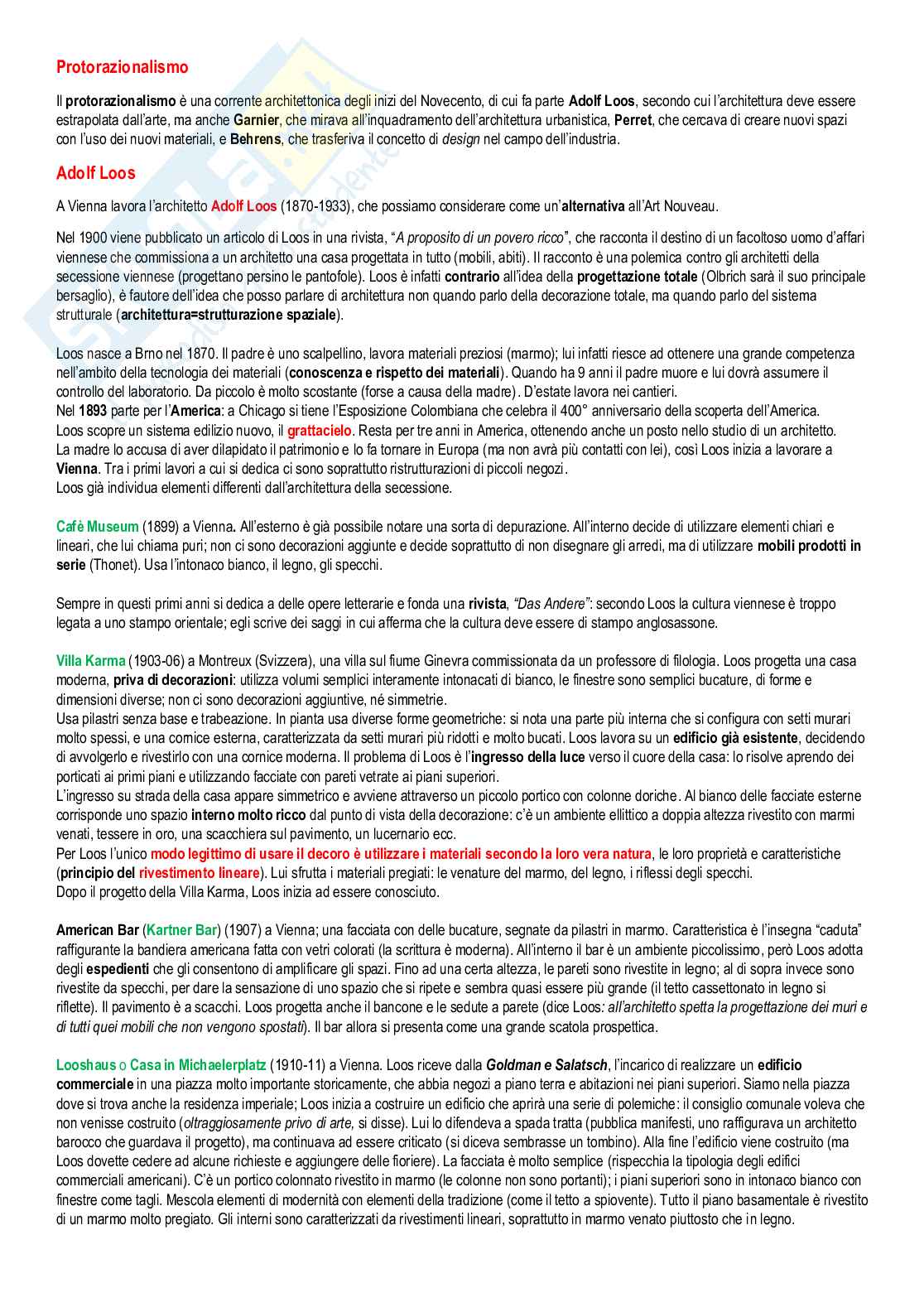 Protorazionalismo

Il protorazionalismo è una corrente architettonica degli inizi del Novecento, di cui fa parte Adolf Loos, secondo cui l'architettura deve essere estrapolata dall'arte, ma anche Garnier, che mirava all'inquadramento dell'architettura urbanistica, Perret, che cercava di creare nuovi spazi con l'uso dei nuovi materiali, e Behrens, che trasferiva il concetto di design nel campo dell'industria.

Adolf Loos

A Vienna lavora l'architetto Adolf Loos (1870-1933), che possiamo considerare come un'alternativa all'Art Nouveau.

Nel 1900 viene pubblicato un articolo di Loos in una rivista, "A proposito di un povero ricco", che racconta il destino di un facoltoso uomo d'affari viennese che commissiona a un architetto una casa progettata in tutto (mobili, abiti). Il racconto è una polemica contro gli architetti della secessione viennese (progettano persino le pantofole). Loos è infatti contrario all'idea della progettazione totale (Olbrich sarà il suo principale bersaglio), è fautore dell'idea che posso parlare di architettura non quando parlo della decorazione totale, ma quando parlo del sistema strutturale (architettura=strutturazione spaziale).

Loos nasce a Brno nel 1870. Il padre è uno scalpellino, lavora materiali preziosi (marmo); lui infatti riesce ad ottenere una grande competenza nell'ambito della tecnologia dei materiali (conoscenza e rispetto dei materiali). Quando ha 9 anni il padre muore e lui dovrà assumere il controllo del laboratorio. Da piccolo è molto scostante (forse a causa della madre). D'estate lavora nei cantieri.
Nel 1893 parte per l'America: a Chicago si tiene l'Esposizione Colombiana che celebra il 400° anniversario della scoperta dell'America. Loos scopre un sistema edilizio nuovo, il grattacielo. Resta per tre anni in America, ottenendo anche un posto nello studio di un architetto. La madre lo accusa di aver dilapidato il patrimonio e lo fa tornare in Europa (ma non avrà più contatti con lei), così Loos inizia a lavorare a Vienna. Tra i primi lavori a cui si dedica ci sono soprattutto ristrutturazioni di piccoli negozi.
Loos già individua elementi differenti dall'architettura della secessione.

Cafè Museum (1899) a Vienna. All'esterno è già possibile notare una sorta di depurazione. All'interno decide di utilizzare elementi chiari e lineari, che lui chiama puri; non ci sono decorazioni aggiunte e decide soprattutto di non disegnare gli arredi, ma di utilizzare mobili prodotti in serie (Thonet). Usa l'intonaco bianco, il legno, gli specchi.

Sempre in questi primi anni si dedica a delle opere letterarie e fonda una rivista, "Das Andere": secondo Loos la cultura viennese è troppo legata a uno stampo orientale; egli scrive dei saggi in cui afferma che la cultura deve essere di stampo anglosassone.

Villa Karma (1903-06) a Montreux (Svizzera), una villa sul fiume Ginevra commissionata da un professore di filologia. Loos progetta una casa moderna, priva di decorazioni: utilizza volumi semplici interamente intonacati di bianco, le finestre sono semplici bucature, di forme e dimensioni diverse; non ci sono decorazioni aggiuntive, né simmetrie.
Usa pilastri senza base e trabeazione. In pianta usa diverse forme geometriche: si nota una parte più interna che si configura con setti murari molto spessi, e una cornice esterna, caratterizzata da setti murari più ridotti e molto bucati. Loos lavora su un edificio già esistente, decidendo di avvolgerlo e rivestirlo con una cornice moderna. Il problema di Loos è l'ingresso della luce verso il cuore della casa: lo risolve aprendo dei porticati ai primi piani e utilizzando facciate con pareti vetrate ai piani superiori.
L'ingresso su strada della casa appare simmetrico e avviene attraverso un piccolo portico con colonne doriche. Al bianco delle facciate esterne corrisponde uno spazio interno molto ricco dal punto di vista della decorazione: c'è un ambiente ellittico a doppia altezza rivestito con marmi venati, tessere in oro, una scacchiera sul pavimento, un lucernario ecc.
Per Loos l'unico modo legittimo di usare il decoro è utilizzare i materiali secondo la loro vera natura, le loro proprietà e caratteristiche (principio del rivestimento lineare). Lui sfrutta i materiali pregiati: le venature del marmo, del legno, i riflessi degli specchi.
Dopo il progetto della Villa Karma, Loos inizia ad essere conosciuto.

American Bar (Kartner Bar) (1907) a Vienna; una facciata con delle bucature, segnate da pilastri in marmo. Caratteristica è l'insegna "caduta" raffigurante la bandiera americana fatta con vetri colorati (la scrittura è moderna). All'interno il bar è un ambiente piccolissimo, però Loos adotta degli espedienti che gli consentono di amplificare gli spazi. Fino ad una certa altezza, le pareti sono rivestite in legno; al di sopra invece sono rivestite da specchi, per dare la sensazione di uno spazio che si ripete e sembra quasi essere più grande (il tetto cassettonato in legno si riflette). Il pavimento è a scacchi. Loos progetta anche il bancone e le sedute a parete (dice Loos: all'architetto spetta la progettazione dei muri e di tutti quei mobili che non vengono spostati). Il bar allora si presenta come una grande scatola prospettica.

Looshaus o Casa in Michaelerplatz (1910-11) a Vienna. Loos riceve dalla Goldman e Salatsch, l'incarico di realizzare un edificio commerciale in una piazza molto importante storicamente, che abbia negozi a piano terra e abitazioni nei piani superiori. Siamo nella piazza dove si trova anche la residenza imperiale; Loos inizia a costruire un edificio che aprirà una serie di polemiche: il consiglio comunale voleva che non venisse costruito (oltraggiosamente privo di arte, si disse). Lui lo difendeva a spada tratta (pubblica manifesti, uno raffigurava un architetto barocco che guardava il progetto), ma continuava ad essere criticato (si diceva sembrasse un tombino). Alla fine l'edificio viene costruito (ma Loos dovette cedere ad alcune richieste e aggiungere delle fioriere). La facciata è molto semplice (rispecchia la tipologia degli edifici commerciali americani). C'è un portico colonnato rivestito in marmo (le colonne non sono portanti); i piani superiori sono in intonaco bianco con finestre come tagli. Mescola elementi di modernità con elementi della tradizione (come il tetto a spiovente). Tutto il piano basamentale è rivestito di un marmo molto pregiato. Gli interni sono caratterizzati da rivestimenti lineari, soprattutto in marmo venato piuttosto che in legno.